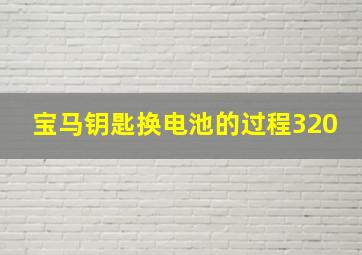 宝马钥匙换电池的过程320